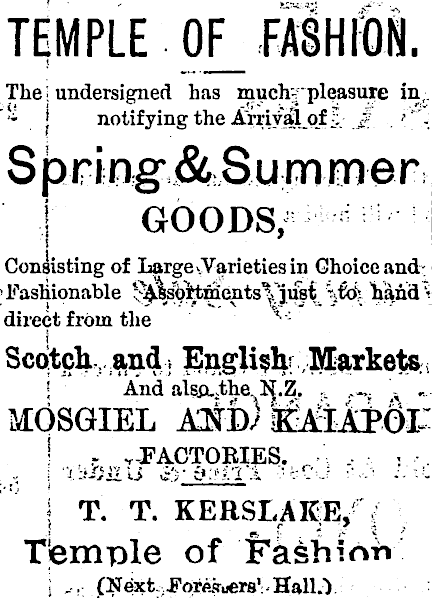 TEMPLE OF FASHION.

The undersigned has much pleasure in notifying the Arrival of

Spring & Summer

GOODS,

Consisting of Large Varieties in Choice and Fashionable Assortments just to hand direct from the

Scotch and English Markets

And also the N.Z.

MOSGIEL AND KAIAPOI

FACTORIES.

T. T. KERSLAKE,

Temple of Fashion

(Next Foresters' Hall.)